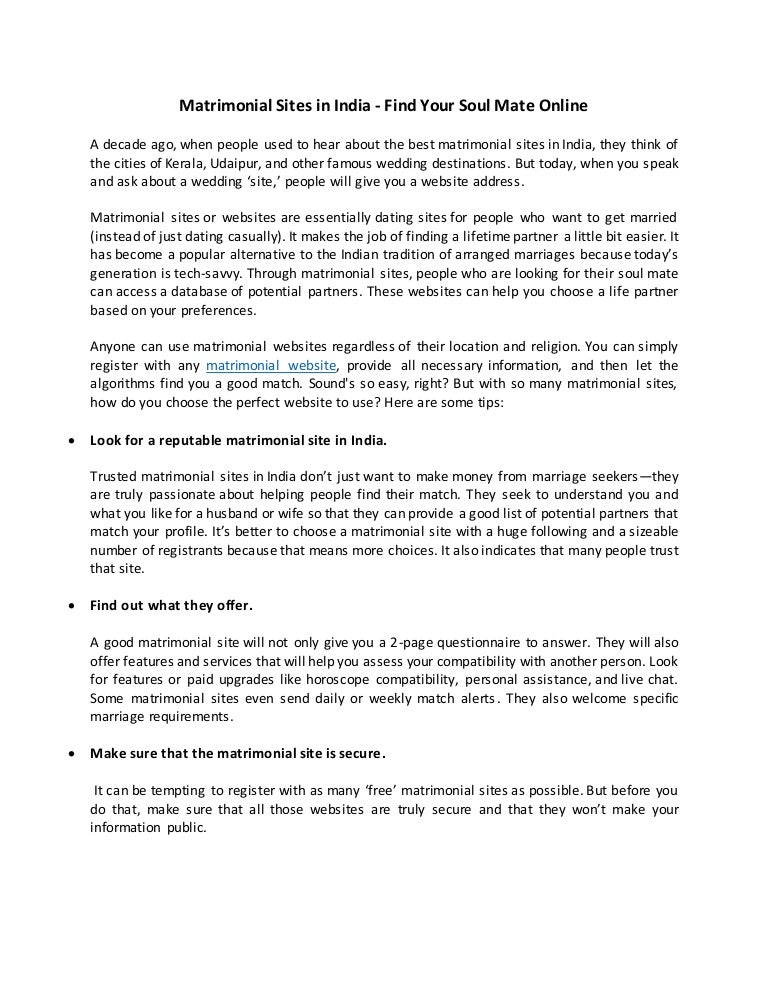 Matrimonial Sites in India - Find Your Soul Mate Online

A decade ago, when people used to hear about the best matrimonial sites in India, they think of the cities of Kerala, Udaipur, and other famous wedding destinations. But today, when you speak and ask about a wedding 'site,' people will give you a website address.

Matrimonial sites or websites are essentially dating sites for people who want to get married (instead of just dating casually). It makes the job of finding a lifetime partner a little bit easier. It has become a popular alternative to the Indian tradition of arranged marriages because today's generation is tech-savvy. Through matrimonial sites, people who are looking for their soul mate can access a database of potential partners. These websites can help you choose a life partner based on your preferences.

Anyone can use matrimonial websites regardless of their location and religion. You can simply register with any matrimonial website, provide all necessary information, and then let the algorithms find you a good match. Sound's so easy, right? But with so many matrimonial sites, how do you choose the perfect website to use? Here are some tips:

• Look for a reputable matrimonial site in India.

Trusted matrimonial sites in India don't just want to make money from marriage seekers—they are truly passionate about helping people find their match. They seek to understand you and what you like for a husband or wife so that they can provide a good list of potential partners that match your profile. It's better to choose a matrimonial site with a huge following and a sizeable number of registrants because that means more choices. It also indicates that many people trust that site.

• Find out what they offer.

A good matrimonial site will not only give you a 2-page questionnaire to answer. They will also offer features and services that will help you assess your compatibility with another person. Look for features or paid upgrades like horoscope compatibility, personal assistance, and live chat. Some matrimonial sites even send daily or weekly match alerts. They also welcome specific marriage requirements.

• Make sure that the matrimonial site is secure.

It can be tempting to register with as many 'free' matrimonial sites as possible. But before you do that, make sure that all those websites are truly secure and that they won't make your information public.